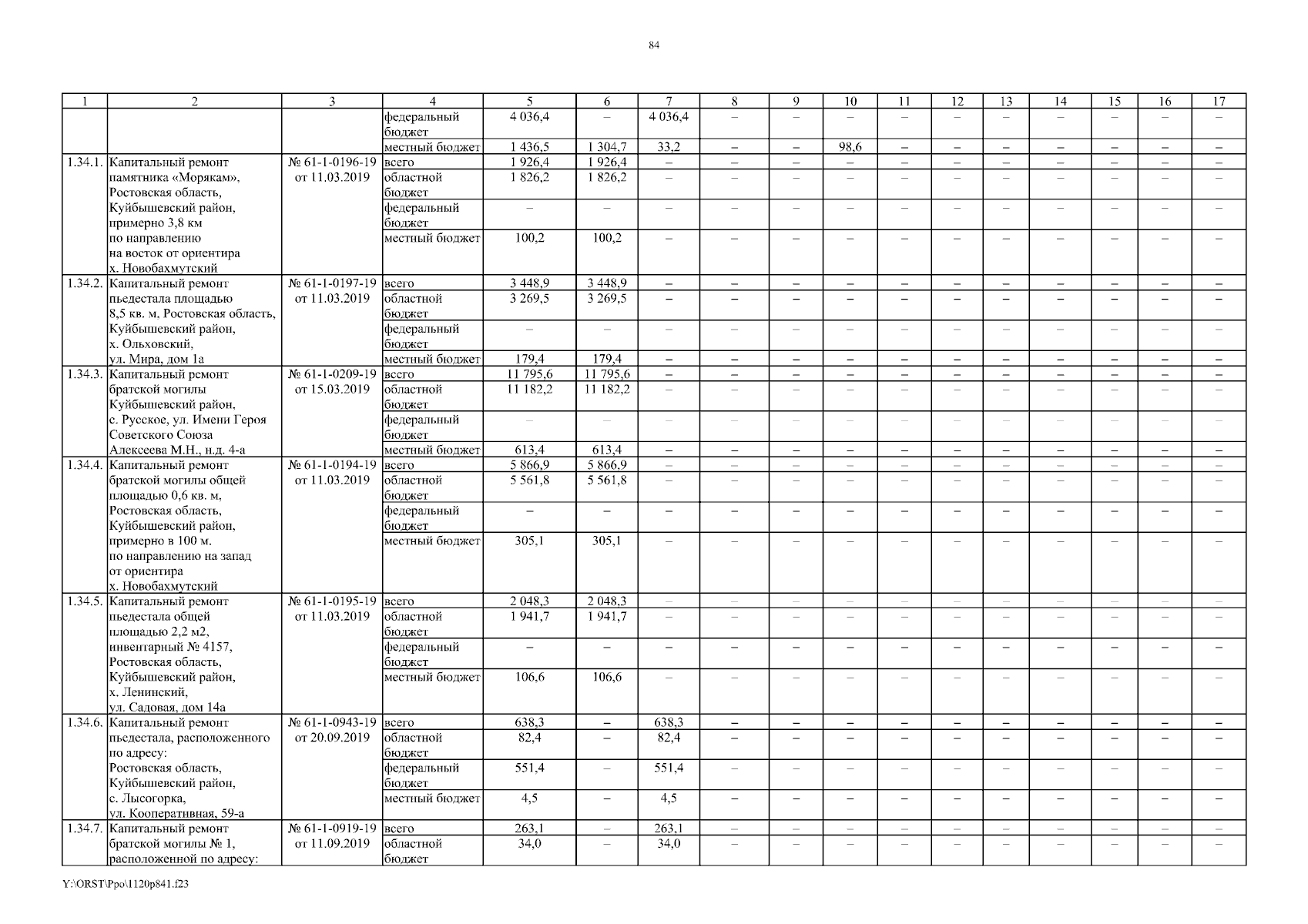 84

| 1 | 2 | 3 | 4 | 5 | 6 | 7 | 8 | 9 | 10 | 11 | 12 | 13 | 14 | 15 | 16 | 17 |
|---|---|---|---|---|---|---|---|---|---|---|---|---|---|---|---|---|
| | | | федеральный бюджет | 4 036,4 | – | 4 036,4 | – | – | – | – | – | – | – | – | – | – |
| | | | местный бюджет | 1 436,5 | 1 304,7 | 33,2 | – | – | 98,6 | – | – | – | – | – | – | – |
| 1.34.1. | Капитальный ремонт памятника «Морякам», Ростовская область, Куйбышевский район, примерно 3,8 км по направлению на восток от ориентира х. Новобахмутский | № 61-1-0196-19 от 11.03.2019 | всего | 1 926,4 | 1 926,4 | – | – | – | – | – | – | – | – | – | – | – |
| | | | областной бюджет | 1 826,2 | 1 826,2 | – | – | – | – | – | – | – | – | – | – | – |
| | | | федеральный бюджет | – | – | – | – | – | – | – | – | – | – | – | – | – |
| | | | местный бюджет | 100,2 | 100,2 | – | – | – | – | – | – | – | – | – | – | – |
| 1.34.2. | Капитальный ремонт пьедестала площадью 8,5 кв. м, Ростовская область, Куйбышевский район, х. Ольховский, ул. Мира, дом 1а | № 61-1-0197-19 от 11.03.2019 | всего | 3 448,9 | 3 448,9 | – | – | – | – | – | – | – | – | – | – | – |
| | | | областной бюджет | 3 269,5 | 3 269,5 | – | – | – | – | – | – | – | – | – | – | – |
| | | | федеральный бюджет | – | – | – | – | – | – | – | – | – | – | – | – | – |
| | | | местный бюджет | 179,4 | 179,4 | – | – | – | – | – | – | – | – | – | – | – |
| 1.34.3. | Капитальный ремонт братской могилы Куйбышевский район, с. Русское, ул. Имени Героя Советского Союза Алексеева М.Н., н.д. 4-а | № 61-1-0209-19 от 15.03.2019 | всего | 11 795,6 | 11 795,6 | – | – | – | – | – | – | – | – | – | – | – |
| | | | областной бюджет | 11 182,2 | 11 182,2 | – | – | – | – | – | – | – | – | – | – | – |
| | | | федеральный бюджет | – | – | – | – | – | – | – | – | – | – | – | – | – |
| | | | местный бюджет | 613,4 | 613,4 | – | – | – | – | – | – | – | – | – | – | – |
| 1.34.4. | Капитальный ремонт братской могилы общей площадью 0,6 кв. м, Ростовская область, Куйбышевский район, примерно в 100 м. по направлению на запад от ориентира х. Новобахмутский | № 61-1-0194-19 от 11.03.2019 | всего | 5 866,9 | 5 866,9 | – | – | – | – | – | – | – | – | – | – | – |
| | | | областной бюджет | 5 561,8 | 5 561,8 | – | – | – | – | – | – | – | – | – | – | – |
| | | | федеральный бюджет | – | – | – | – | – | – | – | – | – | – | – | – | – |
| | | | местный бюджет | 305,1 | 305,1 | – | – | – | – | – | – | – | – | – | – | – |
| 1.34.5. | Капитальный ремонт пьедестала общей площадью 2,2 м2, инвентарный № 4157, Ростовская область, Куйбышевский район, х. Ленинский, ул. Садовая, дом 14а | № 61-1-0195-19 от 11.03.2019 | всего | 2 048,3 | 2 048,3 | – | – | – | – | – | – | – | – | – | – | – |
| | | | областной бюджет | 1 941,7 | 1 941,7 | – | – | – | – | – | – | – | – | – | – | – |
| | | | федеральный бюджет | – | – | – | – | – | – | – | – | – | – | – | – | – |
| | | | местный бюджет | 106,6 | 106,6 | – | – | – | – | – | – | – | – | – | – | – |
| 1.34.6. | Капитальный ремонт пьедестала, расположенного по адресу: Ростовская область, Куйбышевский район, с. Лысогорка, ул. Кооперативная, 59-а | № 61-1-0943-19 от 20.09.2019 | всего | 638,3 | – | 638,3 | – | – | – | – | – | – | – | – | – | – |
| | | | областной бюджет | 82,4 | – | 82,4 | – | – | – | – | – | – | – | – | – | – |
| | | | федеральный бюджет | 551,4 | – | 551,4 | – | – | – | – | – | – | – | – | – | – |
| | | | местный бюджет | 4,5 | – | 4,5 | – | – | – | – | – | – | – | – | – | – |
| 1.34.7. | Капитальный ремонт братской могилы № 1, расположенной по адресу: | № 61-1-0919-19 от 11.09.2019 | всего | 263,1 | – | 263,1 | – | – | – | – | – | – | – | – | – | – |
| | | | областной бюджет | 34,0 | – | 34,0 | – | – | – | – | – | – | – | – | – | – |

Y:\ORST\Ppo\1120p841.f23